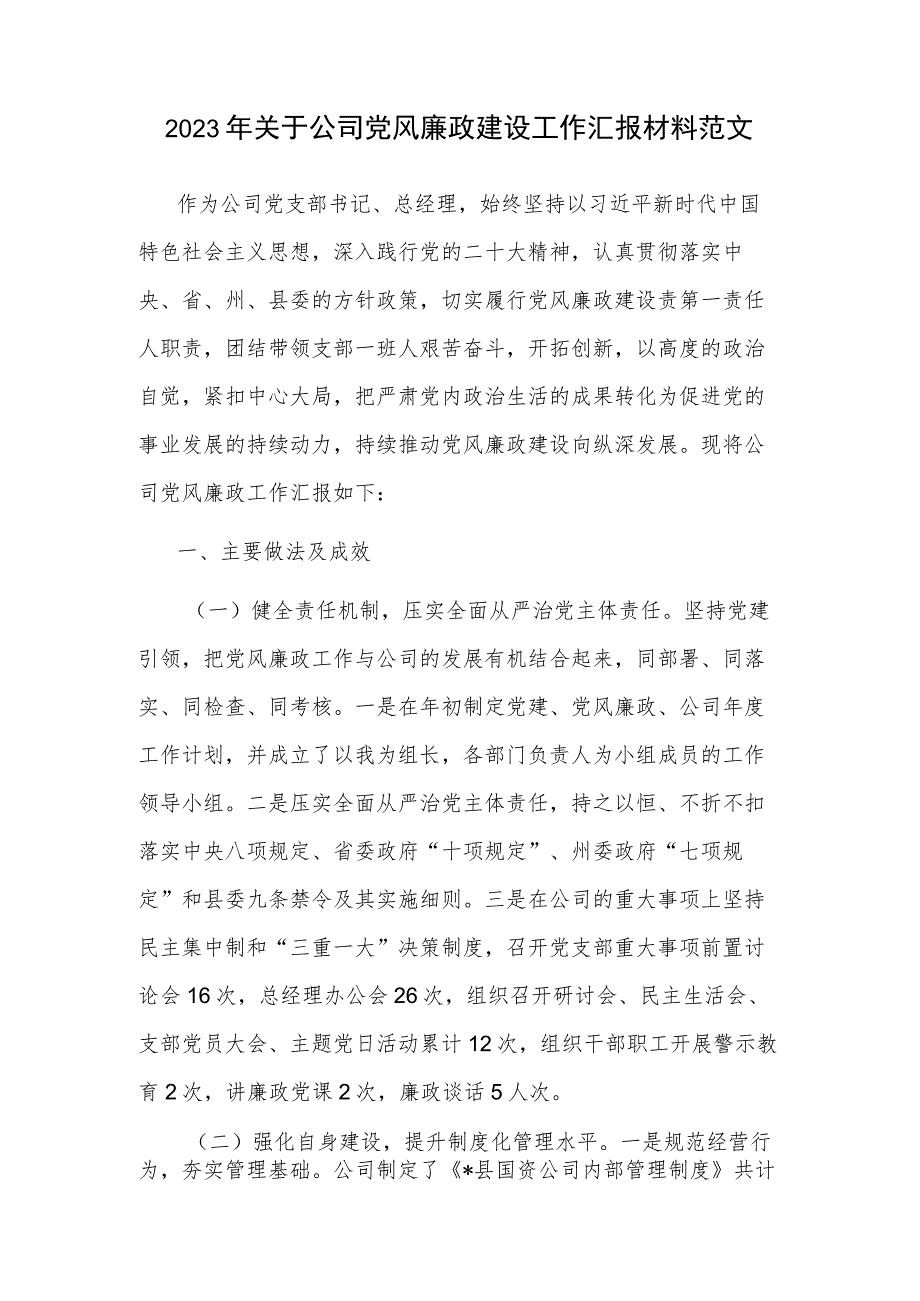 2023年关于公司党风廉政建设工作汇报材料范文

作为公司党支部书记、总经理，始终坚持以习近平新时代中国特色社会主义思想，深入践行党的二十大精神，认真贯彻落实中央、省、州、县委的方针政策，切实履行党风廉政建设责第一责任人职责，团结带领支部一班人艰苦奋斗，开拓创新，以高度的政治自觉，紧扣中心大局，把严肃党内政治生活的成果转化为促进党的事业发展的持续动力，持续推动党风廉政建设向纵深发展。现将公司党风廉政工作汇报如下：

一、主要做法及成效

（一）健全责任机制，压实全面从严治党主体责任。坚持党建引领，把党风廉政工作与公司的发展有机结合起来，同部署、同落实、同检查、同考核。一是在年初制定党建、党风廉政、公司年度工作计划，并成立了以我为组长，各部门负责人为小组成员的工作领导小组。二是压实全面从严治党主体责任，持之以恒、不折不扣落实中央八项规定、省委政府“十项规定”、州委政府“七项规定”和县委九条禁令及其实施细则。三是在公司的重大事项上坚持民主集中制和“三重一大”决策制度，召开党支部重大事项前置讨论会16次，总经理办公会26次，组织召开研讨会、民主生活会、支部党员大会、主题党日活动累计12次，组织干部职工开展警示教育2次，讲廉政党课2次，廉政谈话5人次。

（二）强化自身建设，提升制度化管理水平。一是规范经营行为，夯实管理基础。公司制定了《*县国资公司内部管理制度》共计